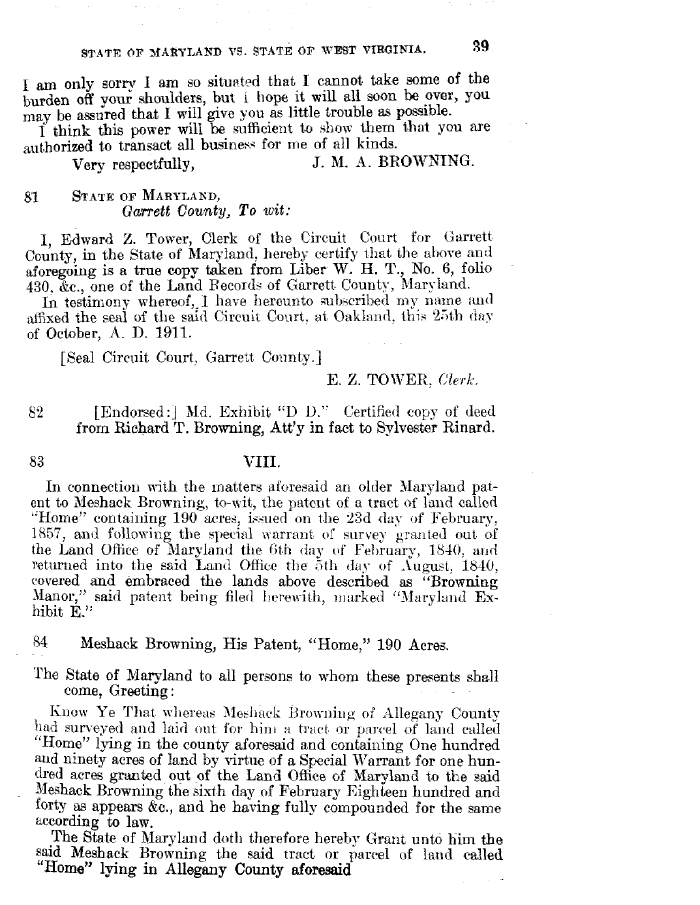 STATE OF MARYLAND VS. STATE OF WEST VIRGINIA. 39

I am only sorry I am so situated that I cannot take some of the burden off your shoulders, but i hope it will all soon be over, you may be assured that I will give you as little trouble as possible.

I think this power will be sufficient to show them that you are authorized to transact all business for me of all kinds.

Very respectfully, J. M. A. BROWNING.

81 STATE OF MARYLAND,
Garrett County, To wit:

I, Edward Z. Tower, Clerk of the Circuit Court for Garrett County, in the State of Maryland, hereby certify that the above and aforegoing is a true copy taken from Liber W. H. T., No. 6, folio 430, &c., one of the Land Records of Garrett County, Maryland.

In testimony whereof, I have hereunto subscribed my name and affixed the seal of the said Circuit Court, at Oakland, this 25th day of October, A. D. 1911.

[Seal Circuit Court, Garrett County.]

E. Z. TOWER, Clerk.

82 [Endorsed:] Md. Exhibit "D D." Certified copy of deed from Richard T. Browning, Att'y in fact to Sylvester Rinard.

83 VIII.

In connection with the matters aforesaid an older Maryland patent to Meshack Browning, to-wit, the patent of a tract of land called "Home" containing 190 acres, issued on the 23d day of February, 1857, and following the special warrant of survey granted out of the Land Office of Maryland the 6th day of February, 1840, and returned into the said Land Office the 5th day of August, 1840, covered and embraced the lands above described as "Browning Manor," said patent being filed herewith, marked "Maryland Exhibit E."

84 Meshack Browning, His Patent, "Home," 190 Acres.

The State of Maryland to all persons to whom these presents shall come, Greeting:

Know Ye That whereas Meshack Browning of Allegany County had surveyed and laid out for him a tract or parcel of land called "Home" lying in the county aforesaid and containing One hundred and ninety acres of land by virtue of a Special Warrant for one hundred acres granted out of the Land Office of Maryland to the said Meshack Browning the sixth day of February Eighteen hundred and forty as appears &c., and he having fully compounded for the same according to law.

The State of Maryland doth therefore hereby Grant unto him the said Meshack Browning the said tract or parcel of land called "Home" lying in Allegany County aforesaid